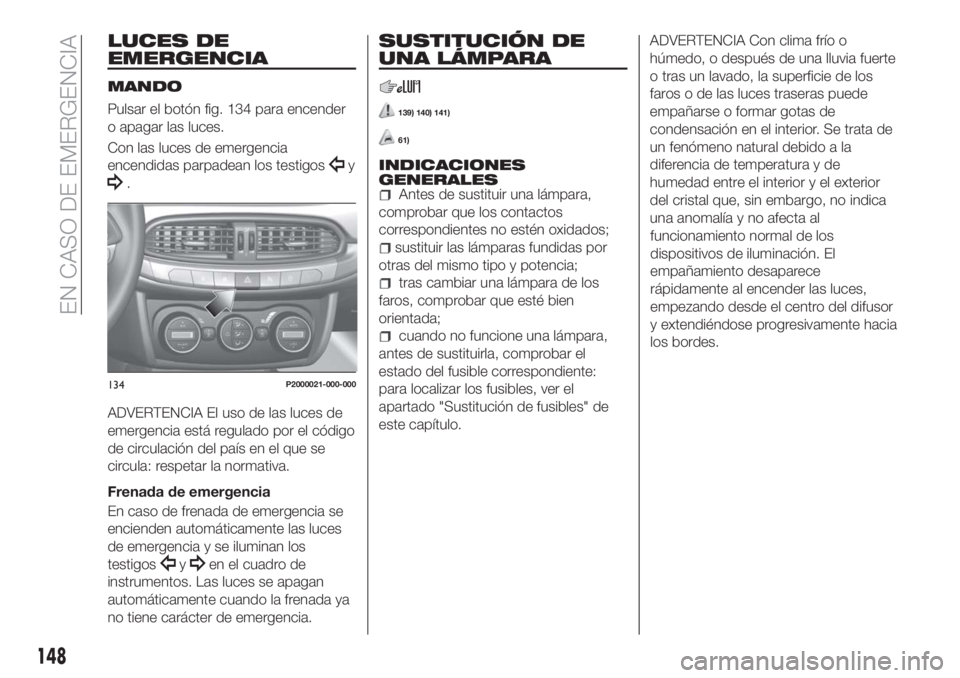 EN CASO DE EMERGENCIA

LUCES DE EMERGENCIA

MANDO

Pulsar el botón fig. 134 para encender o apagar las luces.

Con las luces de emergencia encendidas parpadean los testigos y .

134 P2000021-000-000

ADVERTENCIA El uso de las luces de emergencia está regulado por el código de circulación del país en el que se circula: respetar la normativa.

Frenada de emergencia

En caso de frenada de emergencia se encienden automáticamente las luces de emergencia y se iluminan los testigos y en el cuadro de instrumentos. Las luces se apagan automáticamente cuando la frenada ya no tiene carácter de emergencia.

SUSTITUCIÓN DE UNA LÁMPARA

139) 140) 141)

61)

INDICACIONES GENERALES

Antes de sustituir una lámpara, comprobar que los contactos correspondientes no estén oxidados;

sustituir las lámparas fundidas por otras del mismo tipo y potencia;

tras cambiar una lámpara de los faros, comprobar que esté bien orientada;

cuando no funcione una lámpara, antes de sustituirla, comprobar el estado del fusible correspondiente: para localizar los fusibles, ver el apartado "Sustitución de fusibles" de este capítulo.

ADVERTENCIA Con clima frío o húmedo, o después de una lluvia fuerte o tras un lavado, la superficie de los faros o de las luces traseras puede empañarse o formar gotas de condensación en el interior. Se trata de un fenómeno natural debido a la diferencia de temperatura y de humedad entre el interior y el exterior del cristal que, sin embargo, no indica una anomalía y no afecta al funcionamiento normal de los dispositivos de iluminación. El empañamiento desaparece rápidamente al encender las luces, empezando desde el centro del difusor y extendiéndose progresivamente hacia los bordes.

148

carmanualsonline.info